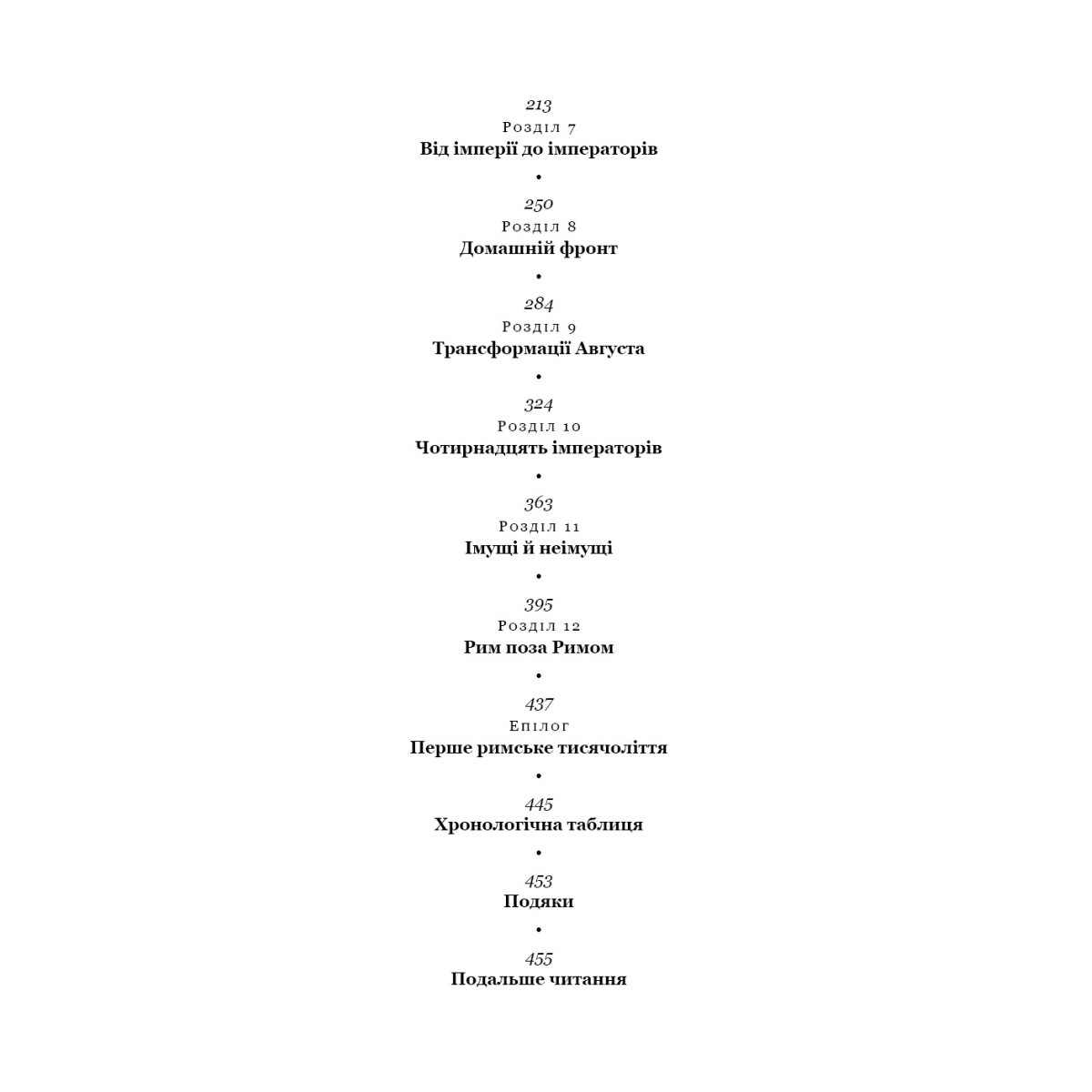 213
Розділ 7
Від імперії до імператорів

•

250
Розділ 8
Домашній фронт

•

284
Розділ 9
Трансформації Августа

•

324
Розділ 10
Чотирнадцять імператорів

•

363
Розділ 11
Імущі й неімущі

•

395
Розділ 12
Рим поза Римом

•

437
Епілог
Перше римське тисячоліття

•

445
Хронологічна таблиця

•

453
Подяки

•

455
Подальше читання